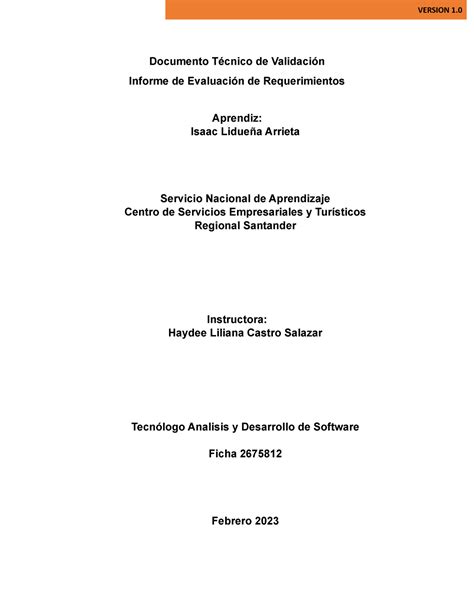 VERSION 1.0

Documento Técnico de Validación
Informe de Evaluación de Requerimientos

Aprendiz:
Isaac Lidueña Arrieta

Servicio Nacional de Aprendizaje
Centro de Servicios Empresariales y Turísticos
Regional Santander

Instructora:
Haydee Liliana Castro Salazar

Tecnólogo Analisis y Desarrollo de Software

Ficha 2675812

Febrero 2023